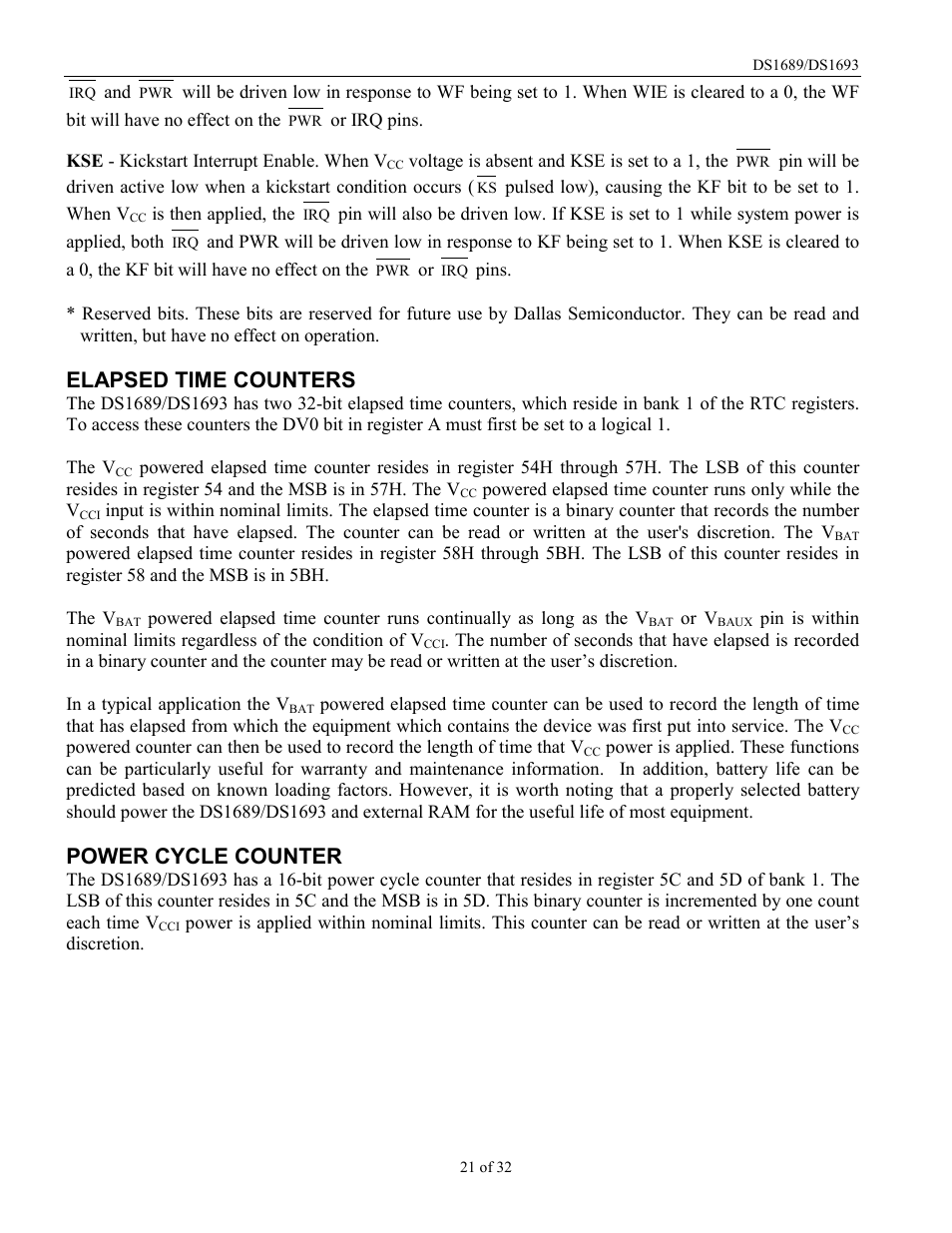 DS1689/DS1693

$\overline{IRQ}$ and $\overline{PWR}$ will be driven low in response to WF being set to 1. When WIE is cleared to a 0, the WF bit will have no effect on the $\overline{PWR}$ or IRQ pins.

**KSE** - Kickstart Interrupt Enable. When $V_{CC}$ voltage is absent and KSE is set to a 1, the $\overline{PWR}$ pin will be driven active low when a kickstart condition occurs ($\overline{KS}$ pulsed low), causing the KF bit to be set to 1. When $V_{CC}$ is then applied, the $\overline{IRQ}$ pin will also be driven low. If KSE is set to 1 while system power is applied, both $\overline{IRQ}$ and PWR will be driven low in response to KF being set to 1. When KSE is cleared to a 0, the KF bit will have no effect on the $\overline{PWR}$ or $\overline{IRQ}$ pins.

* Reserved bits. These bits are reserved for future use by Dallas Semiconductor. They can be read and written, but have no effect on operation.

ELAPSED TIME COUNTERS
The DS1689/DS1693 has two 32-bit elapsed time counters, which reside in bank 1 of the RTC registers. To access these counters the DV0 bit in register A must first be set to a logical 1.

The $V_{CC}$ powered elapsed time counter resides in register 54H through 57H. The LSB of this counter resides in register 54 and the MSB is in 57H. The $V_{CC}$ powered elapsed time counter runs only while the $V_{CCI}$ input is within nominal limits. The elapsed time counter is a binary counter that records the number of seconds that have elapsed. The counter can be read or written at the user's discretion. The $V_{BAT}$ powered elapsed time counter resides in register 58H through 5BH. The LSB of this counter resides in register 58 and the MSB is in 5BH.

The $V_{BAT}$ powered elapsed time counter runs continually as long as the $V_{BAT}$ or $V_{BAUX}$ pin is within nominal limits regardless of the condition of $V_{CCI}$. The number of seconds that have elapsed is recorded in a binary counter and the counter may be read or written at the user’s discretion.

In a typical application the $V_{BAT}$ powered elapsed time counter can be used to record the length of time that has elapsed from which the equipment which contains the device was first put into service. The $V_{CC}$ powered counter can then be used to record the length of time that $V_{CC}$ power is applied. These functions can be particularly useful for warranty and maintenance information. In addition, battery life can be predicted based on known loading factors. However, it is worth noting that a properly selected battery should power the DS1689/DS1693 and external RAM for the useful life of most equipment.

POWER CYCLE COUNTER
The DS1689/DS1693 has a 16-bit power cycle counter that resides in register 5C and 5D of bank 1. The LSB of this counter resides in 5C and the MSB is in 5D. This binary counter is incremented by one count each time $V_{CCI}$ power is applied within nominal limits. This counter can be read or written at the user’s discretion.

21 of 32